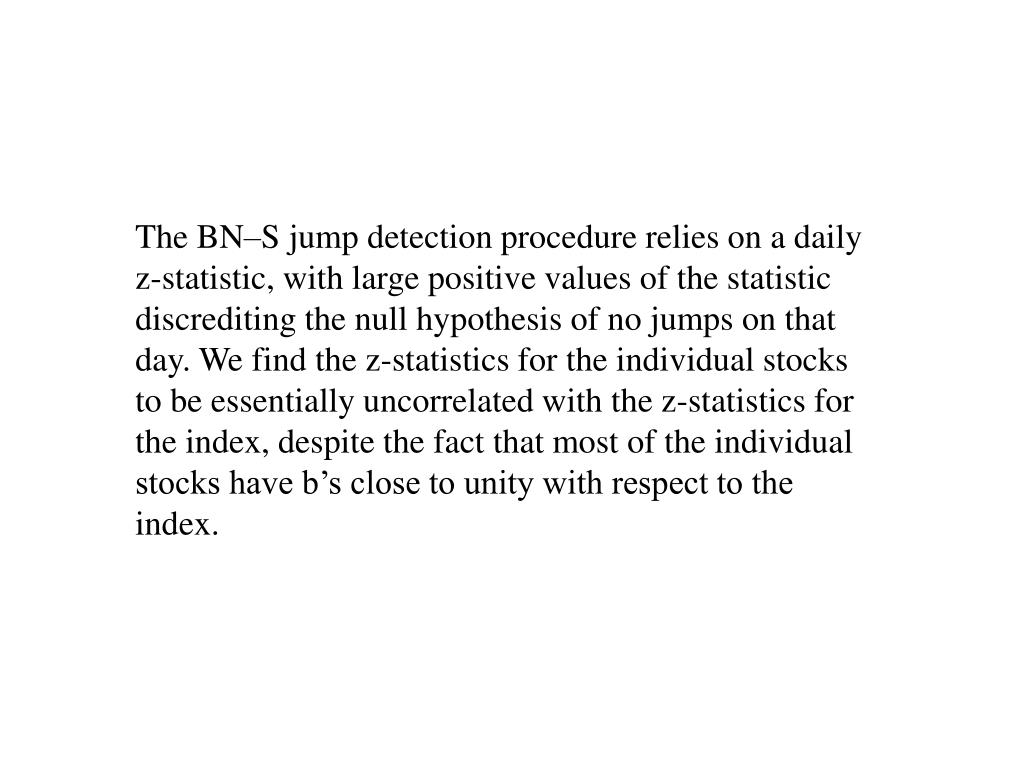 The BN–S jump detection procedure relies on a daily z-statistic, with large positive values of the statistic discrediting the null hypothesis of no jumps on that day. We find the z-statistics for the individual stocks to be essentially uncorrelated with the z-statistics for the index, despite the fact that most of the individual stocks have b’s close to unity with respect to the index.